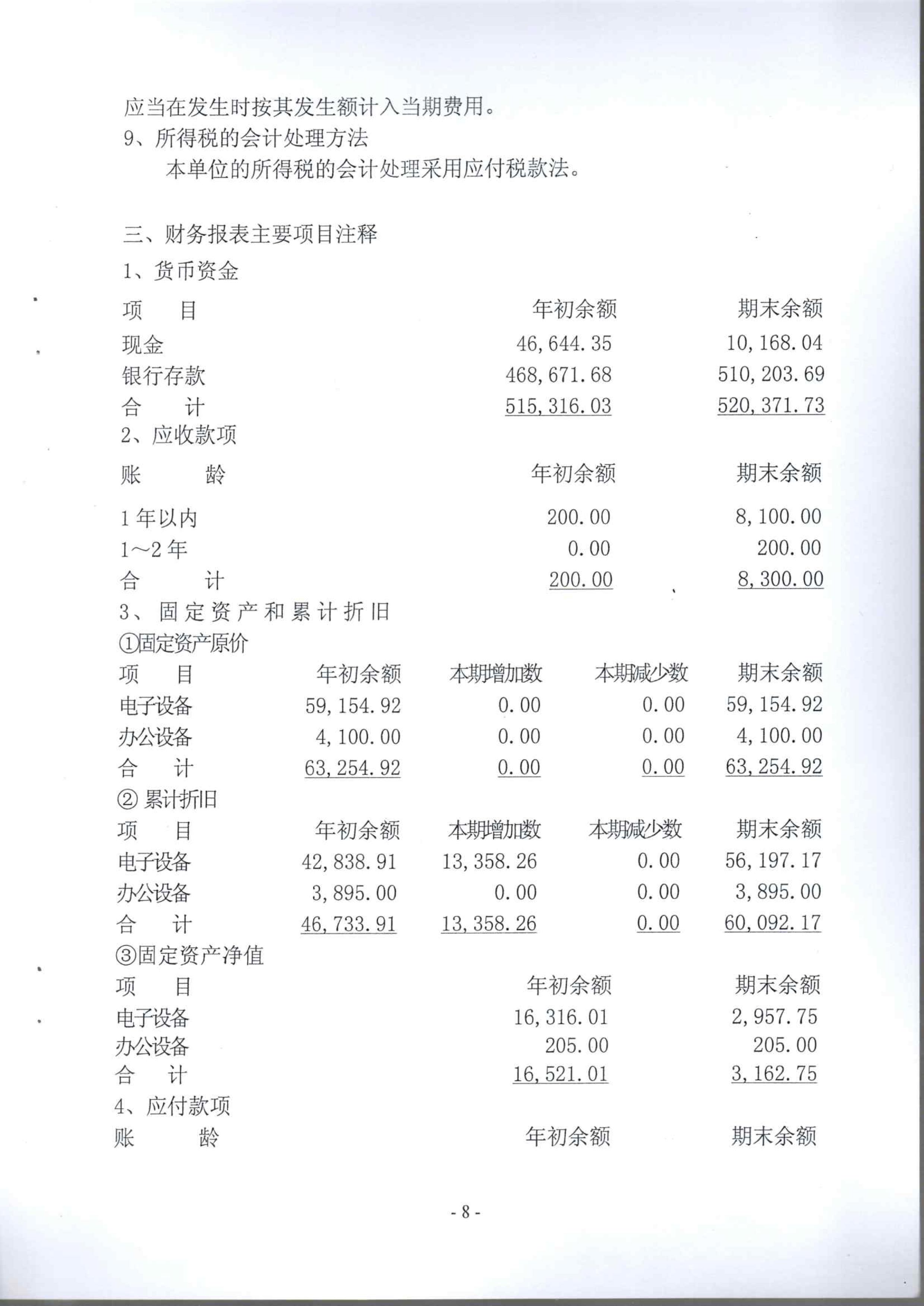 应当在发生时按其发生额计入当期费用。

9、所得税的会计处理方法

本单位的所得税的会计处理采用应付税款法。

三、财务报表主要项目注释

1、货币资金

| 项　目 | 年初余额 | 期末余额 |
|---|---|---|
| 现金 | 46,644.35 | 10,168.04 |
| 银行存款 | 468,671.68 | 510,203.69 |
| 合　计 | 515,316.03 | 520,371.73 |

2、应收款项

| 账　龄 | 年初余额 | 期末余额 |
|---|---|---|
| 1年以内 | 200.00 | 8,100.00 |
| 1～2年 | 0.00 | 200.00 |
| 合　计 | 200.00 | 8,300.00 |

3、固定资产和累计折旧

①固定资产原价

| 项　目 | 年初余额 | 本期增加数 | 本期减少数 | 期末余额 |
|---|---|---|---|---|
| 电子设备 | 59,154.92 | 0.00 | 0.00 | 59,154.92 |
| 办公设备 | 4,100.00 | 0.00 | 0.00 | 4,100.00 |
| 合　计 | 63,254.92 | 0.00 | 0.00 | 63,254.92 |

② 累计折旧

| 项　目 | 年初余额 | 本期增加数 | 本期减少数 | 期末余额 |
|---|---|---|---|---|
| 电子设备 | 42,838.91 | 13,358.26 | 0.00 | 56,197.17 |
| 办公设备 | 3,895.00 | 0.00 | 0.00 | 3,895.00 |
| 合　计 | 46,733.91 | 13,358.26 | 0.00 | 60,092.17 |

③固定资产净值

| 项　目 | 年初余额 | 期末余额 |
|---|---|---|
| 电子设备 | 16,316.01 | 2,957.75 |
| 办公设备 | 205.00 | 205.00 |
| 合　计 | 16,521.01 | 3,162.75 |

4、应付款项

| 账　龄 | 年初余额 | 期末余额 |
|---|---|---|

- 8 -